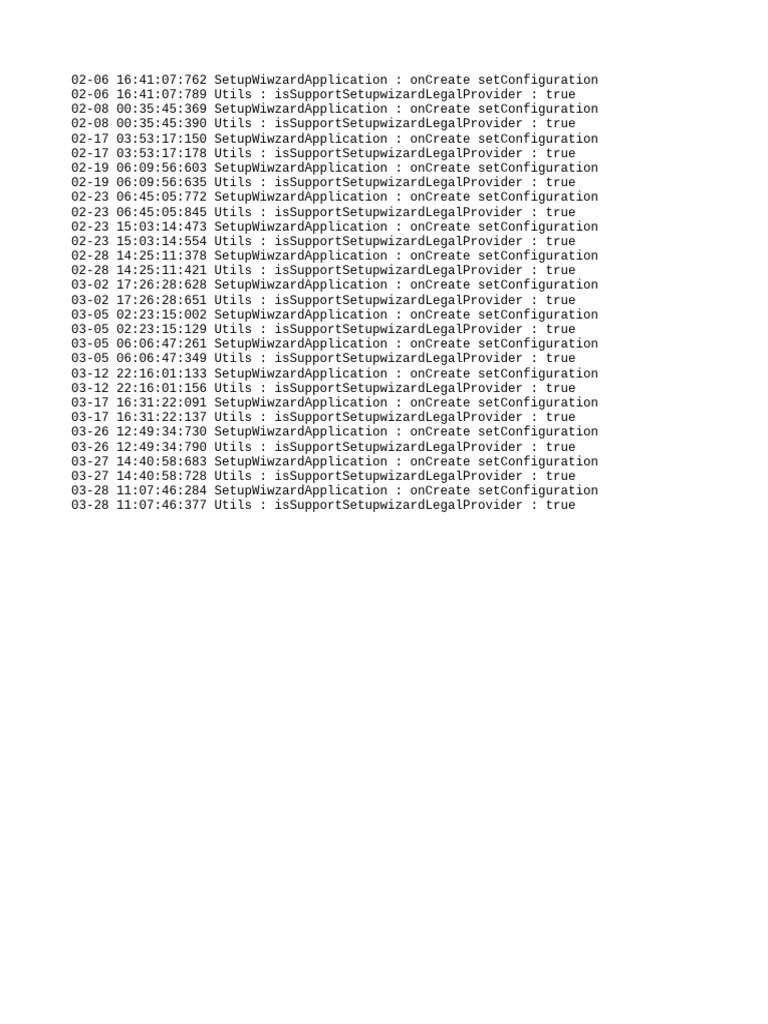 02-06 16:41:07:762 SetupWiwzardApplication : onCreate setConfiguration
02-06 16:41:07:789 Utils : isSupportSetupwizardLegalProvider : true
02-08 00:35:45:369 SetupWiwzardApplication : onCreate setConfiguration
02-08 00:35:45:390 Utils : isSupportSetupwizardLegalProvider : true
02-17 03:53:17:150 SetupWiwzardApplication : onCreate setConfiguration
02-17 03:53:17:178 Utils : isSupportSetupwizardLegalProvider : true
02-19 06:09:56:603 SetupWiwzardApplication : onCreate setConfiguration
02-19 06:09:56:635 Utils : isSupportSetupwizardLegalProvider : true
02-23 06:45:05:772 SetupWiwzardApplication : onCreate setConfiguration
02-23 06:45:05:845 Utils : isSupportSetupwizardLegalProvider : true
02-23 15:03:14:473 SetupWiwzardApplication : onCreate setConfiguration
02-23 15:03:14:554 Utils : isSupportSetupwizardLegalProvider : true
02-28 14:25:11:378 SetupWiwzardApplication : onCreate setConfiguration
02-28 14:25:11:421 Utils : isSupportSetupwizardLegalProvider : true
03-02 17:26:28:628 SetupWiwzardApplication : onCreate setConfiguration
03-02 17:26:28:651 Utils : isSupportSetupwizardLegalProvider : true
03-05 02:23:15:002 SetupWiwzardApplication : onCreate setConfiguration
03-05 02:23:15:129 Utils : isSupportSetupwizardLegalProvider : true
03-05 06:06:47:261 SetupWiwzardApplication : onCreate setConfiguration
03-05 06:06:47:349 Utils : isSupportSetupwizardLegalProvider : true
03-12 22:16:01:133 SetupWiwzardApplication : onCreate setConfiguration
03-12 22:16:01:156 Utils : isSupportSetupwizardLegalProvider : true
03-17 16:31:22:091 SetupWiwzardApplication : onCreate setConfiguration
03-17 16:31:22:137 Utils : isSupportSetupwizardLegalProvider : true
03-26 12:49:34:730 SetupWiwzardApplication : onCreate setConfiguration
03-26 12:49:34:790 Utils : isSupportSetupwizardLegalProvider : true
03-27 14:40:58:683 SetupWiwzardApplication : onCreate setConfiguration
03-27 14:40:58:728 Utils : isSupportSetupwizardLegalProvider : true
03-28 11:07:46:284 SetupWiwzardApplication : onCreate setConfiguration
03-28 11:07:46:377 Utils : isSupportSetupwizardLegalProvider : true